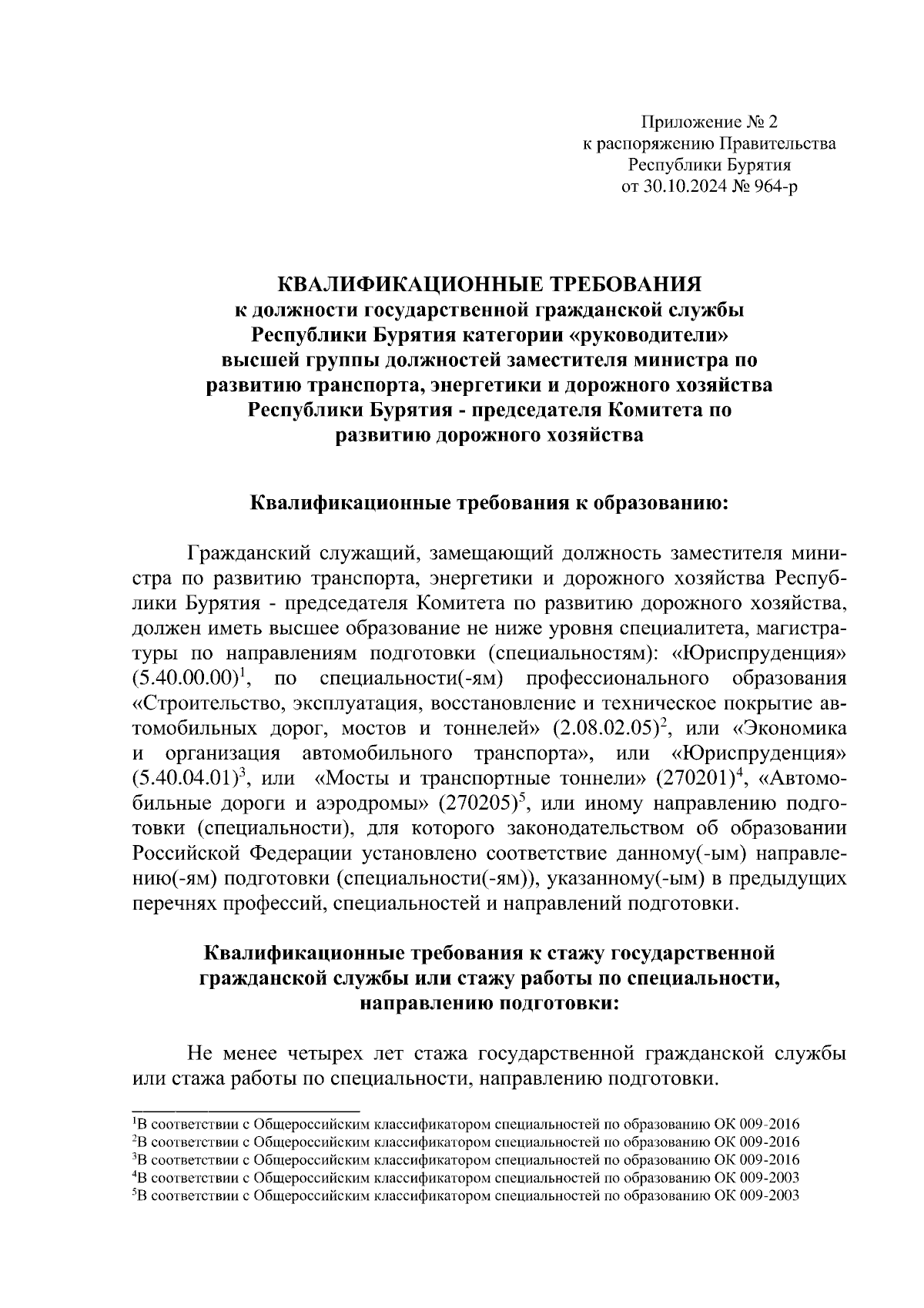 Приложение № 2
к распоряжению Правительства
Республики Бурятия
от 30.10.2024 № 964-р

КВАЛИФИКАЦИОННЫЕ ТРЕБОВАНИЯ
к должности государственной гражданской службы
Республики Бурятия категории «руководители»
высшей группы должностей заместителя министра по
развитию транспорта, энергетики и дорожного хозяйства
Республики Бурятия - председателя Комитета по
развитию дорожного хозяйства

Квалификационные требования к образованию:

Гражданский служащий, замещающий должность заместителя министра по развитию транспорта, энергетики и дорожного хозяйства Республики Бурятия - председателя Комитета по развитию дорожного хозяйства, должен иметь высшее образование не ниже уровня специалитета, магистратуры по направлениям подготовки (специальностям): «Юриспруденция» (5.40.00.00)$^1$, по специальности(-ям) профессионального образования «Строительство, эксплуатация, восстановление и техническое покрытие автомобильных дорог, мостов и тоннелей» (2.08.02.05)$^2$, или «Экономика и организация автомобильного транспорта», или «Юриспруденция» (5.40.04.01)$^3$, или «Мосты и транспортные тоннели» (270201)$^4$, «Автомобильные дороги и аэродромы» (270205)$^5$, или иному направлению подготовки (специальности), для которого законодательством об образовании Российской Федерации установлено соответствие данному(-ым) направлению(-ям) подготовки (специальности(-ям)), указанному(-ым) в предыдущих перечнях профессий, специальностей и направлений подготовки.

Квалификационные требования к стажу государственной гражданской службы или стажу работы по специальности, направлению подготовки:

Не менее четырех лет стажа государственной гражданской службы или стажа работы по специальности, направлению подготовки.

$^1$В соответствии с Общероссийским классификатором специальностей по образованию ОК 009-2016
$^2$В соответствии с Общероссийским классификатором специальностей по образованию ОК 009-2016
$^3$В соответствии с Общероссийским классификатором специальностей по образованию ОК 009-2016
$^4$В соответствии с Общероссийским классификатором специальностей по образованию ОК 009-2003
$^5$В соответствии с Общероссийским классификатором специальностей по образованию ОК 009-2003